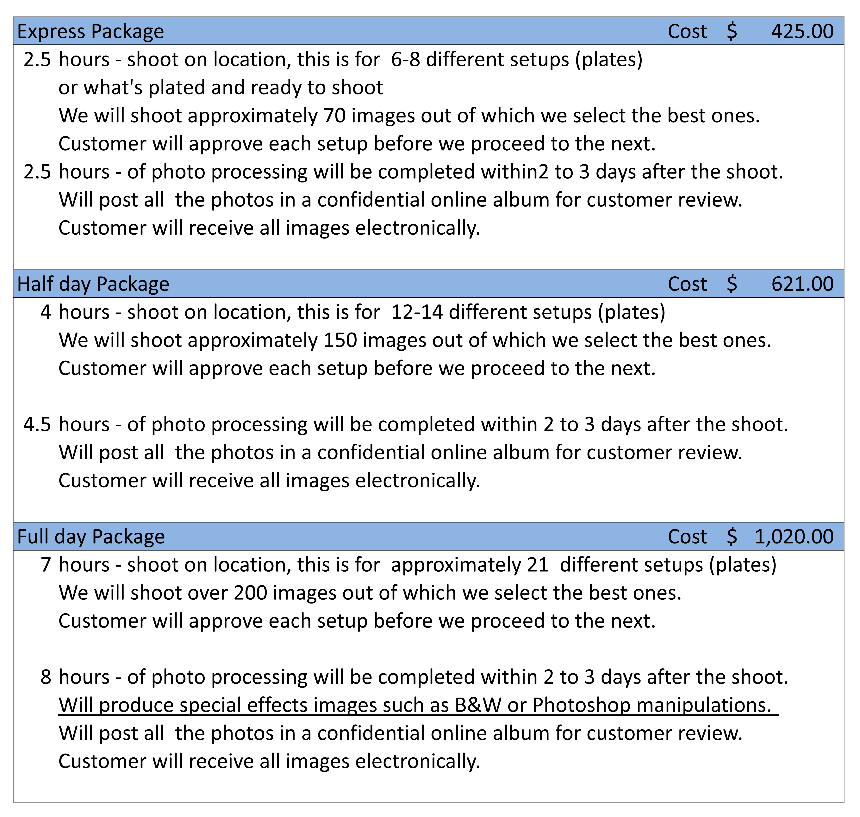 Express Package Cost $ 425.00

2.5 hours - shoot on location, this is for 6-8 different setups (plates)
or what's plated and ready to shoot
We will shoot approximately 70 images out of which we select the best ones.
Customer will approve each setup before we proceed to the next.
2.5 hours - of photo processing will be completed within2 to 3 days after the shoot.
Will post all the photos in a confidential online album for customer review.
Customer will receive all images electronically.

Half day Package Cost $ 621.00

4 hours - shoot on location, this is for 12-14 different setups (plates)
We will shoot approximately 150 images out of which we select the best ones.
Customer will approve each setup before we proceed to the next.

4.5 hours - of photo processing will be completed within 2 to 3 days after the shoot.
Will post all the photos in a confidential online album for customer review.
Customer will receive all images electronically.

Full day Package Cost $ 1,020.00

7 hours - shoot on location, this is for approximately 21 different setups (plates)
We will shoot over 200 images out of which we select the best ones.
Customer will approve each setup before we proceed to the next.

8 hours - of photo processing will be completed within 2 to 3 days after the shoot.
Will produce special effects images such as B&W or Photoshop manipulations.
Will post all the photos in a confidential online album for customer review.
Customer will receive all images electronically.